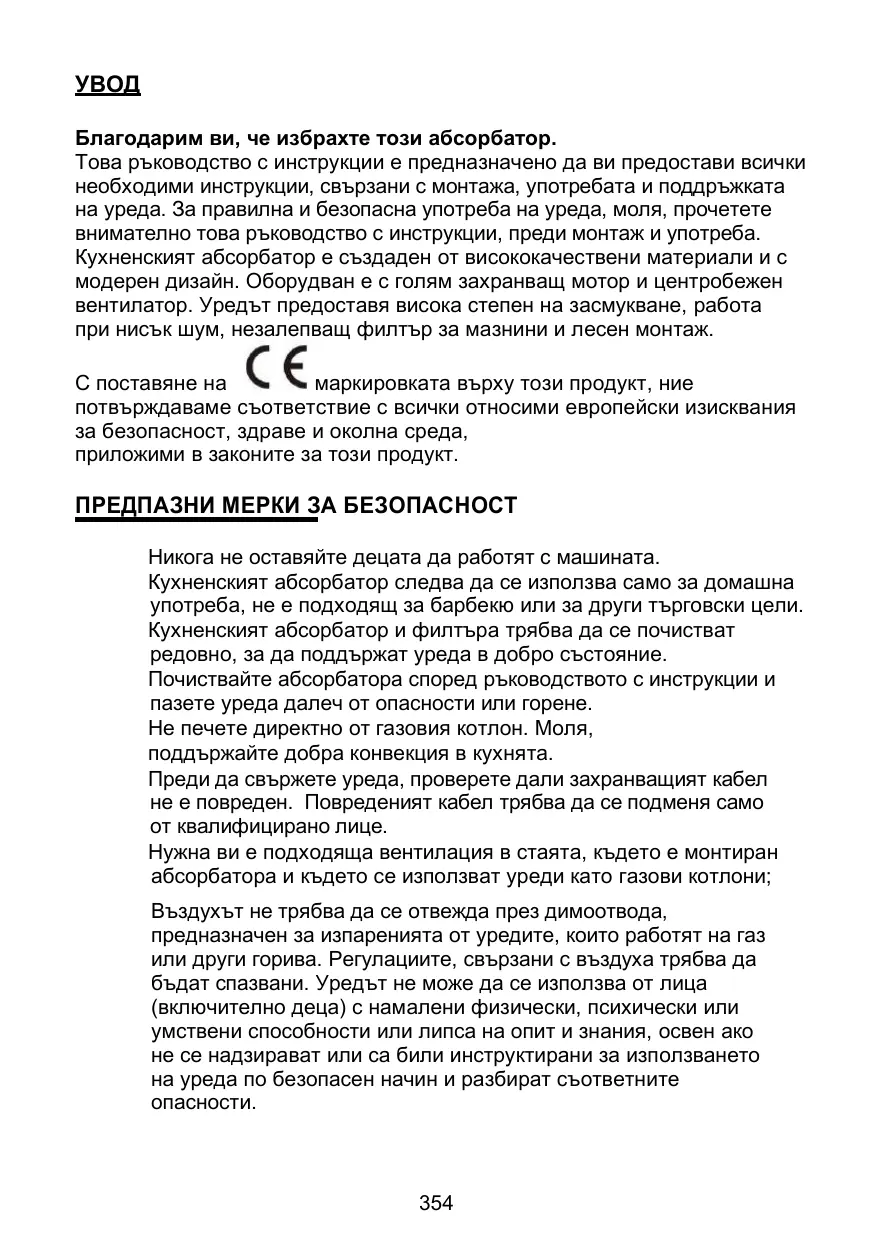 УВОД

Благодарим ви, че избрахте този абсорбатор.
Това ръководство с инструкции е предназначено да ви предостави всички необходими инструкции, свързани с монтажа, употребата и поддръжката на уреда. За правилна и безопасна употреба на уреда, моля, прочетете внимателно това ръководство с инструкции, преди монтаж и употреба. Кухненският абсорбатор е създаден от висококачествени материали и с модерен дизайн. Оборудван е с голям захранващ мотор и центробежен вентилатор. Уредът предоставя висока степен на засмукване, работа при нисък шум, незалепващ филтър за мазнини и лесен монтаж.

С поставяне на CE маркировката върху този продукт, ние потвърждаваме съответствие с всички относими европейски изисквания за безопасност, здраве и околна среда,
приложими в законите за този продукт.

ПРЕДПАЗНИ МЕРКИ ЗА БЕЗОПАСНОСТ

Никога не оставяйте децата да работят с машината.
Кухненският абсорбатор следва да се използва само за домашна употреба, не е подходящ за барбекю или за други търговски цели.
Кухненският абсорбатор и филтъра трябва да се почистват редовно, за да поддържат уреда в добро състояние.
Почиствайте абсорбатора според ръководството с инструкции и пазете уреда далеч от опасности или горене.
Не печете директно от газовия котлон. Моля,
поддържайте добра конвекция в кухнята.
Преди да свържете уреда, проверете дали захранващият кабел не е повреден. Повреденият кабел трябва да се подменя само от квалифицирано лице.
Нужна ви е подходяща вентилация в стаята, където е монтиран абсорбатора и където се използват уреди като газови котлони;

Въздухът не трябва да се отвежда през димоотвода, предназначен за изпаренията от уредите, които работят на газ или други горива. Регулациите, свързани с въздуха трябва да бъдат спазвани. Уредът не може да се използва от лица (включително деца) с намалени физически, психически или умствени способности или липса на опит и знания, освен ако не се надзирават или са били инструктирани за използването на уреда по безопасен начин и разбират съответните опасности.

354